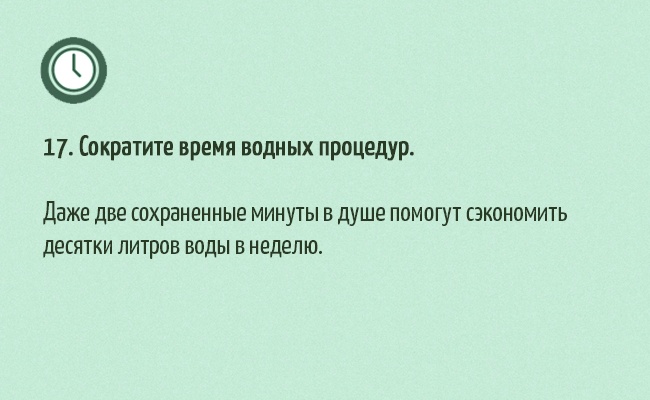 17. Сократите время водных процедур.

Даже две сохраненные минуты в душе помогут сэкономить десятки литров воды в неделю.